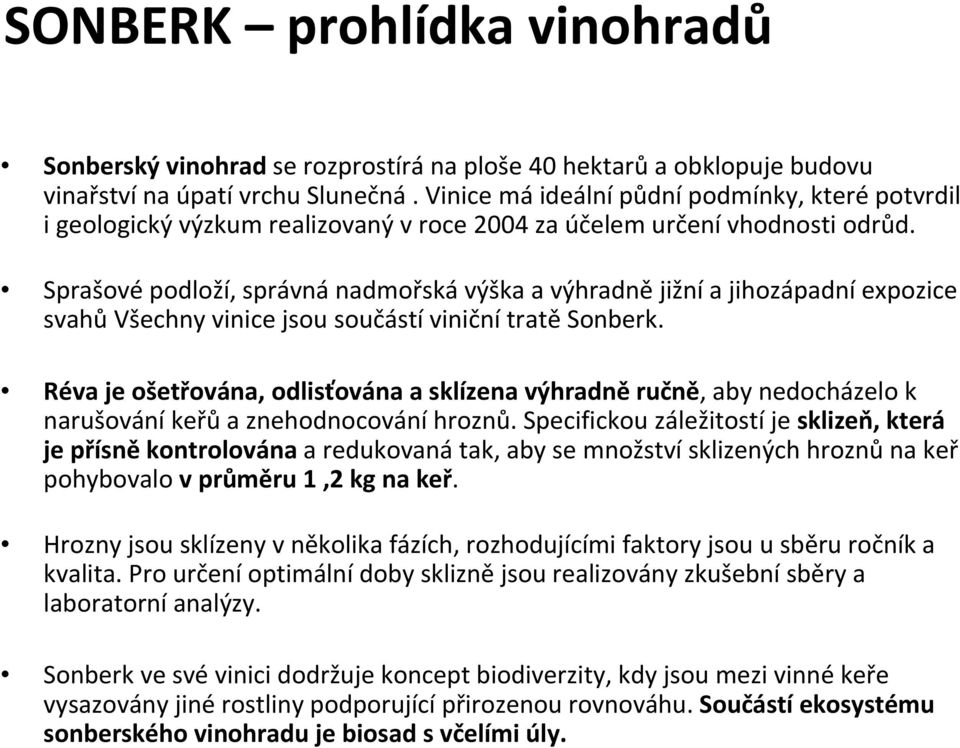 SONBERK – prohlídka vinohradů

• Sonberský vinohrad se rozprostírá na ploše 40 hektarů a obklopuje budovu vinařství na úpatí vrchu Slunečná . Vinice má ideální půdní podmínky, které potvrdil i geologický výzkum realizovaný v roce 2004 za účelem určení vhodnosti odrůd.

• Sprašové podloží, správná nadmořská výška a výhradně jižní a jihozápadní expozice svahů Všechny vinice jsou součástí viniční tratě Sonberk.

• Réva je ošetřována, odlisťována a sklízena výhradně ručně, aby nedocházelo k narušování keřů a znehodnocování hroznů. Specifickou záležitostí je sklizeň, která je přísně kontrolována a redukovaná tak, aby se množství sklizených hroznů na keř pohybovalo v průměru 1 ,2 kg na keř.

• Hrozny jsou sklízeny v několika fázích, rozhodujícími faktory jsou u sběru ročník a kvalita. Pro určení optimální doby sklizně jsou realizovány zkušební sběry a laboratorní analýzy.

• Sonberk ve své vinici dodržuje koncept biodiverzity, kdy jsou mezi vinné keře vysazovány jiné rostliny podporující přirozenou rovnováhu. Součástí ekosystému sonberského vinohradu je biosad s včelími úly.